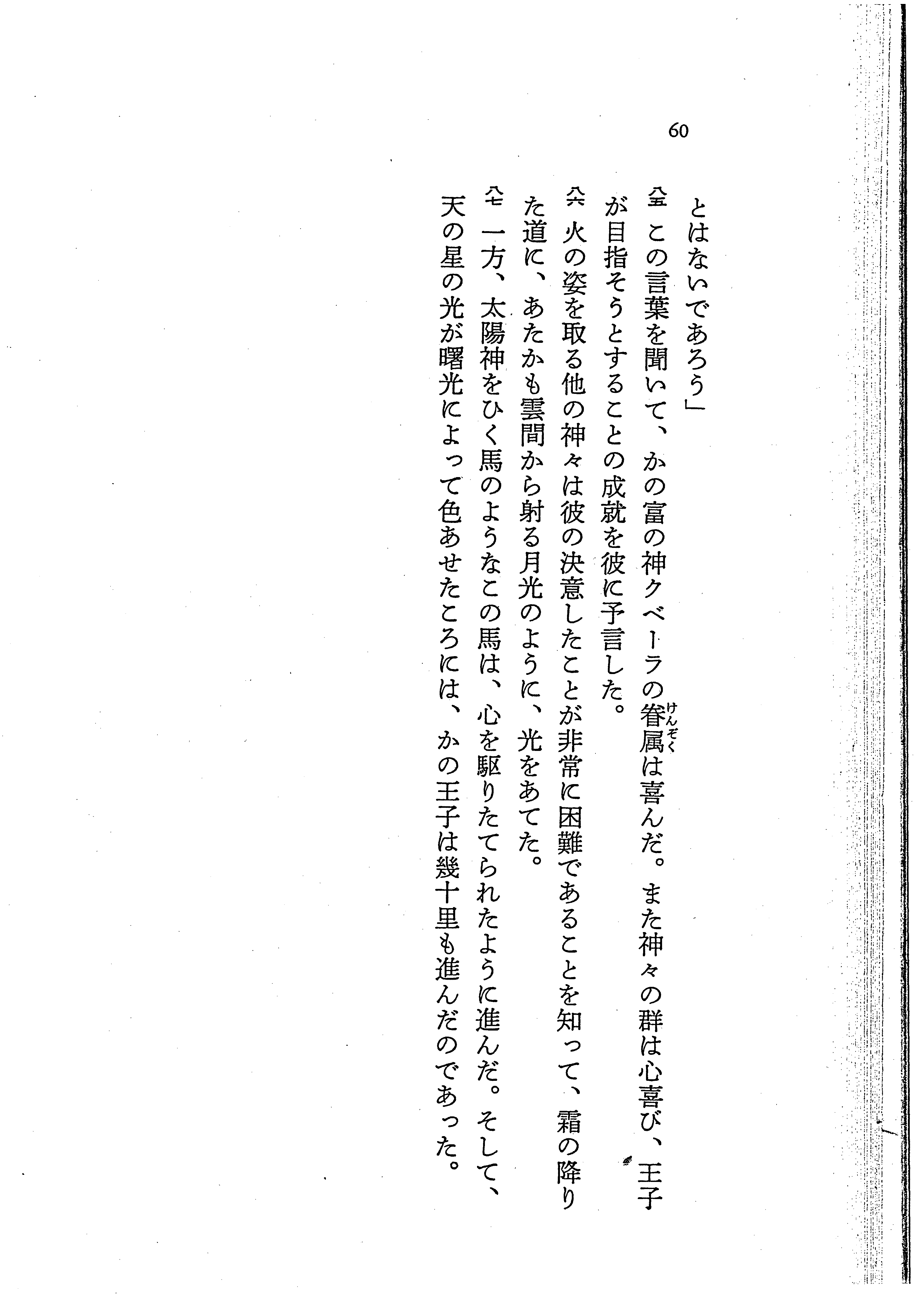 60

とはないであろう」

八五 この言葉を聞いて、かの富の神クベーラの眷属（けんぞく）は喜んだ。また神々の群は心喜び、王子が目指そうとすることの成就を彼に予言した。

八六 火の姿を取る他の神々は彼の決意したことが非常に困難であることを知って、霜の降りた道に、あたかも雲間から射る月光のように、光をあてた。

八七 一方、太陽神をひく馬のようなこの馬は、心を駆りたてられたように進んだ。そして、天の星の光が曙光によって色あせたころには、かの王子は幾十里も進んだのであった。